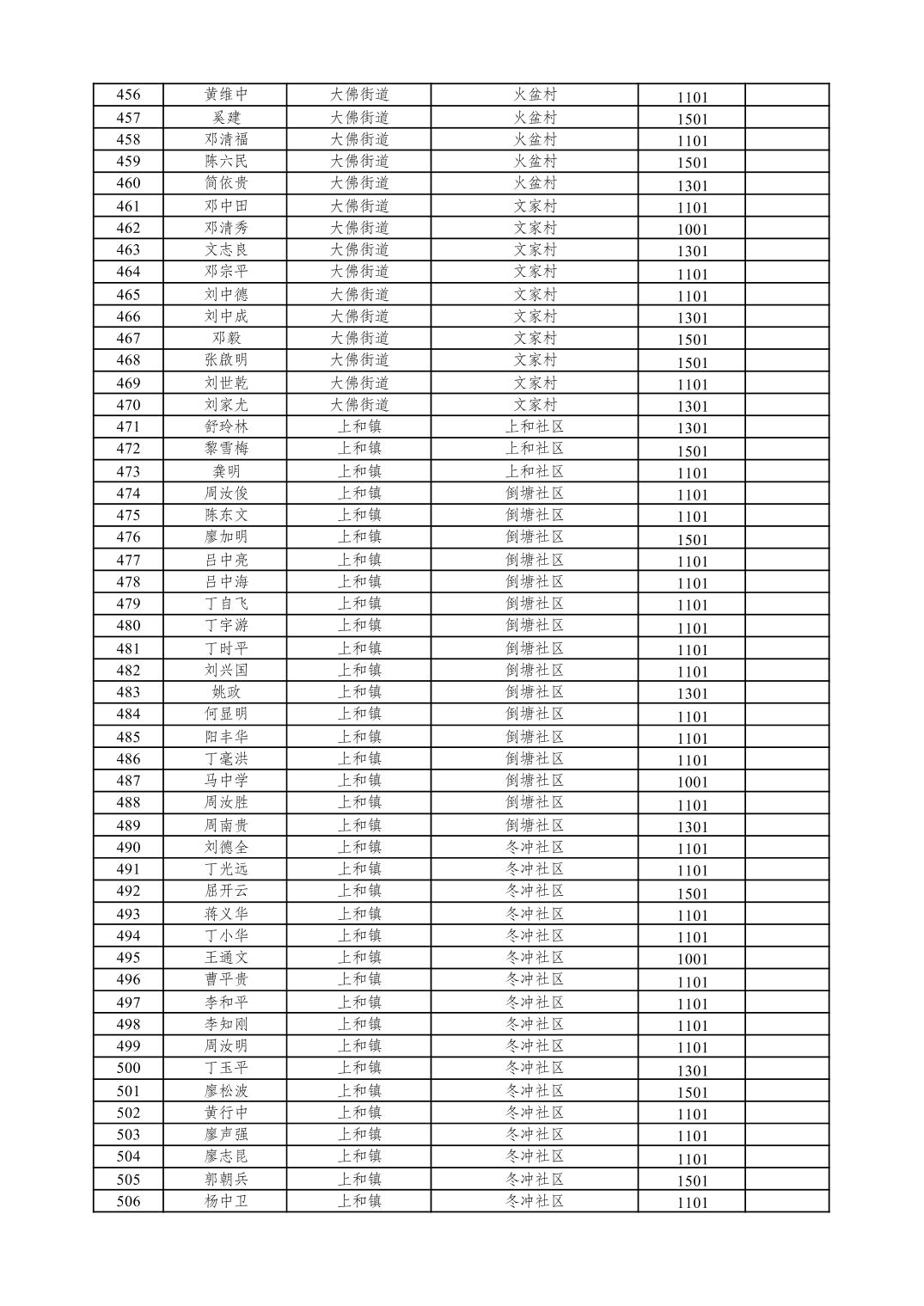 | 456 | 黄维中 | 大佛街道 | 火盆村 | 1101 | |
|---|---|---|---|---|---|
| 457 | 奚建 | 大佛街道 | 火盆村 | 1501 | |
| 458 | 邓清福 | 大佛街道 | 火盆村 | 1101 | |
| 459 | 陈六民 | 大佛街道 | 火盆村 | 1501 | |
| 460 | 简依贵 | 大佛街道 | 火盆村 | 1301 | |
| 461 | 邓中田 | 大佛街道 | 文家村 | 1101 | |
| 462 | 邓清秀 | 大佛街道 | 文家村 | 1001 | |
| 463 | 文志良 | 大佛街道 | 文家村 | 1301 | |
| 464 | 邓宗平 | 大佛街道 | 文家村 | 1101 | |
| 465 | 刘中德 | 大佛街道 | 文家村 | 1101 | |
| 466 | 刘中成 | 大佛街道 | 文家村 | 1301 | |
| 467 | 邓毅 | 大佛街道 | 文家村 | 1501 | |
| 468 | 张啟明 | 大佛街道 | 文家村 | 1501 | |
| 469 | 刘世乾 | 大佛街道 | 文家村 | 1101 | |
| 470 | 刘家尤 | 大佛街道 | 文家村 | 1301 | |
| 471 | 舒玲林 | 上和镇 | 上和社区 | 1301 | |
| 472 | 黎雪梅 | 上和镇 | 上和社区 | 1501 | |
| 473 | 龚明 | 上和镇 | 上和社区 | 1101 | |
| 474 | 周汝俊 | 上和镇 | 倒塘社区 | 1101 | |
| 475 | 陈东文 | 上和镇 | 倒塘社区 | 1101 | |
| 476 | 廖加明 | 上和镇 | 倒塘社区 | 1501 | |
| 477 | 吕中亮 | 上和镇 | 倒塘社区 | 1101 | |
| 478 | 吕中海 | 上和镇 | 倒塘社区 | 1101 | |
| 479 | 丁自飞 | 上和镇 | 倒塘社区 | 1101 | |
| 480 | 丁宇游 | 上和镇 | 倒塘社区 | 1101 | |
| 481 | 丁时平 | 上和镇 | 倒塘社区 | 1101 | |
| 482 | 刘兴国 | 上和镇 | 倒塘社区 | 1101 | |
| 483 | 姚政 | 上和镇 | 倒塘社区 | 1301 | |
| 484 | 何显明 | 上和镇 | 倒塘社区 | 1101 | |
| 485 | 阳丰华 | 上和镇 | 倒塘社区 | 1101 | |
| 486 | 丁毫洪 | 上和镇 | 倒塘社区 | 1101 | |
| 487 | 马中学 | 上和镇 | 倒塘社区 | 1001 | |
| 488 | 周汝胜 | 上和镇 | 倒塘社区 | 1101 | |
| 489 | 周南贵 | 上和镇 | 倒塘社区 | 1301 | |
| 490 | 刘德全 | 上和镇 | 冬冲社区 | 1101 | |
| 491 | 丁光远 | 上和镇 | 冬冲社区 | 1101 | |
| 492 | 屈开云 | 上和镇 | 冬冲社区 | 1501 | |
| 493 | 蒋义华 | 上和镇 | 冬冲社区 | 1101 | |
| 494 | 丁小华 | 上和镇 | 冬冲社区 | 1101 | |
| 495 | 王通文 | 上和镇 | 冬冲社区 | 1001 | |
| 496 | 曹平贵 | 上和镇 | 冬冲社区 | 1101 | |
| 497 | 李和平 | 上和镇 | 冬冲社区 | 1101 | |
| 498 | 李知刚 | 上和镇 | 冬冲社区 | 1101 | |
| 499 | 周汝明 | 上和镇 | 冬冲社区 | 1101 | |
| 500 | 丁玉平 | 上和镇 | 冬冲社区 | 1301 | |
| 501 | 廖松波 | 上和镇 | 冬冲社区 | 1501 | |
| 502 | 黄行中 | 上和镇 | 冬冲社区 | 1101 | |
| 503 | 廖声强 | 上和镇 | 冬冲社区 | 1101 | |
| 504 | 廖志昆 | 上和镇 | 冬冲社区 | 1101 | |
| 505 | 郭朝兵 | 上和镇 | 冬冲社区 | 1501 | |
| 506 | 杨中卫 | 上和镇 | 冬冲社区 | 1101 | |